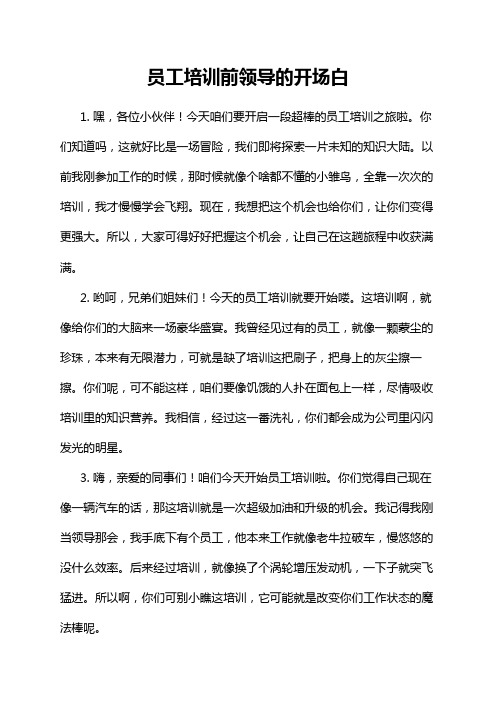 员工培训前领导的开场白

1. 嘿，各位小伙伴！今天咱们要开启一段超棒的员工培训之旅啦。你们知道吗，这就好比是一场冒险，我们即将探索一片未知的知识大陆。以前我刚参加工作的时候，那时候就像个啥都不懂的小雏鸟，全靠一次次的培训，我才慢慢学会飞翔。现在，我想把这个机会也给你们，让你们变得更强大。所以，大家可得好好把握这个机会，让自己在这趟旅程中收获满满。

2. 哟呵，兄弟们姐妹们！今天的员工培训就要开始喽。这培训啊，就像给你们的大脑来一场豪华盛宴。我曾经见过有的员工，就像一颗蒙尘的珍珠，本来有无限潜力，可就是缺了培训这把刷子，把身上的灰尘擦一擦。你们呢，可不能这样，咱们要像饥饿的人扑在面包上一样，尽情吸收培训里的知识营养。我相信，经过这一番洗礼，你们都会成为公司里闪闪发光的明星。

3. 嗨，亲爱的同事们！咱们今天开始员工培训啦。你们觉得自己现在像一辆汽车的话，那这培训就是一次超级加油和升级的机会。我记得我刚当领导那会，我手底下有个员工，他本来工作就像老牛拉破车，慢悠悠的没什么效率。后来经过培训，就像换了个涡轮增压发动机，一下子就突飞猛进。所以啊，你们可别小瞧这培训，它可能就是改变你们工作状态的魔法棒呢。